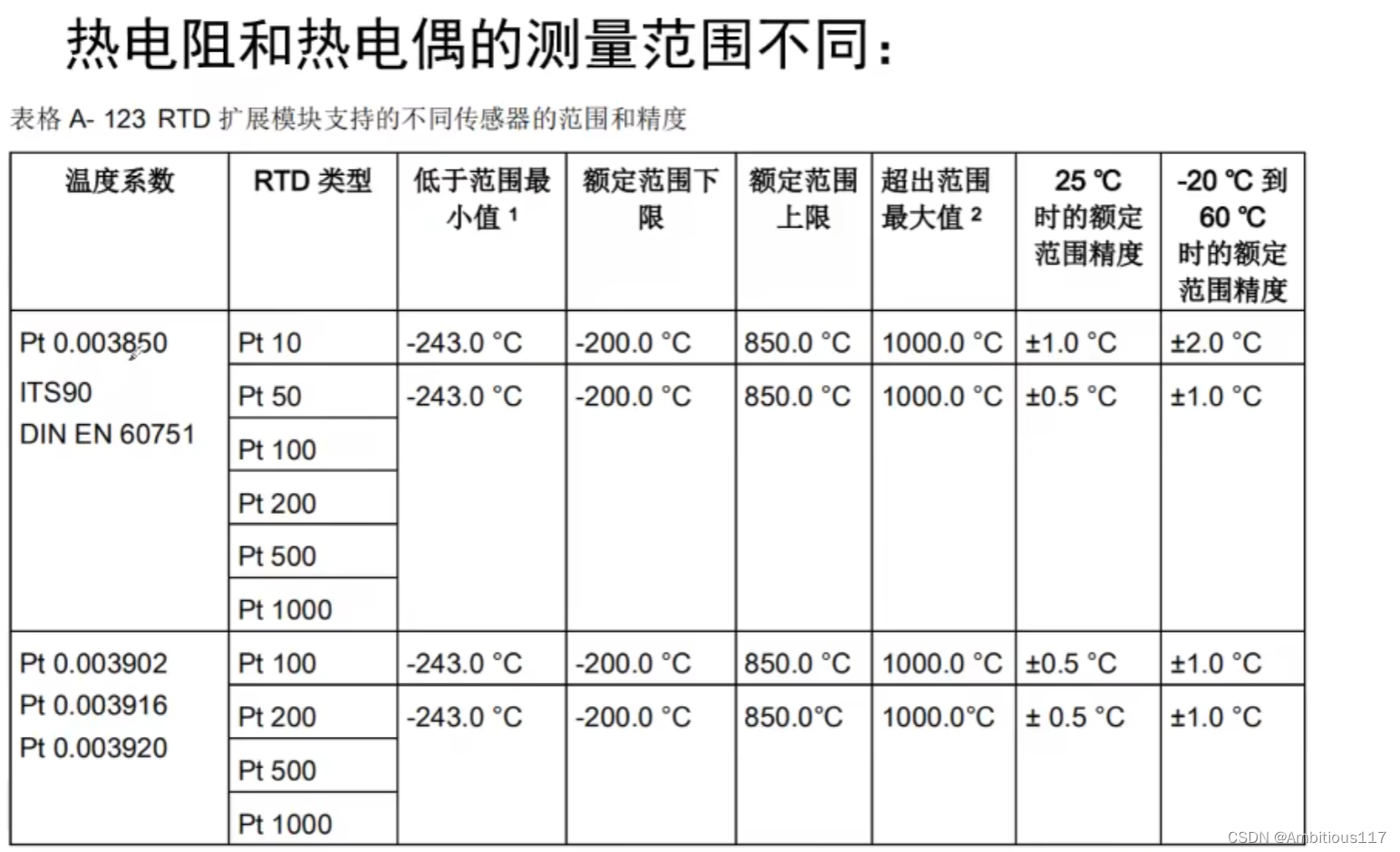 热电阻和热电偶的测量范围不同：

表格 A- 123 RTD 扩展模块支持的不同传感器的范围和精度

| 温度系数 | RTD 类型 | 低于范围最小值 $^1$ | 额定范围下限 | 额定范围上限 | 超出范围最大值 $^2$ | 25 ℃ 时的额定范围精度 | -20 ℃ 到 60 ℃ 时的额定范围精度 |
|---|---|---|---|---|---|---|---|
| Pt 0.003850 ITS90 DIN EN 60751 | Pt 10 | -243.0 °C | -200.0 °C | 850.0 °C | 1000.0 °C | ±1.0 °C | ±2.0 °C |
| | Pt 50 | -243.0 °C | -200.0 °C | 850.0 °C | 1000.0 °C | ±0.5 °C | ±1.0 °C |
| | Pt 100 | | | | | | |
| | Pt 200 | | | | | | |
| | Pt 500 | | | | | | |
| | Pt 1000 | | | | | | |
| Pt 0.003902 Pt 0.003916 Pt 0.003920 | Pt 100 | -243.0 °C | -200.0 °C | 850.0 °C | 1000.0 °C | ±0.5 °C | ±1.0 °C |
| | Pt 200 | -243.0 °C | -200.0 °C | 850.0°C | 1000.0°C | ± 0.5 °C | ±1.0 °C |
| | Pt 500 | | | | | | |
| | Pt 1000 | | | | | | |

CSDN @Ambitious117